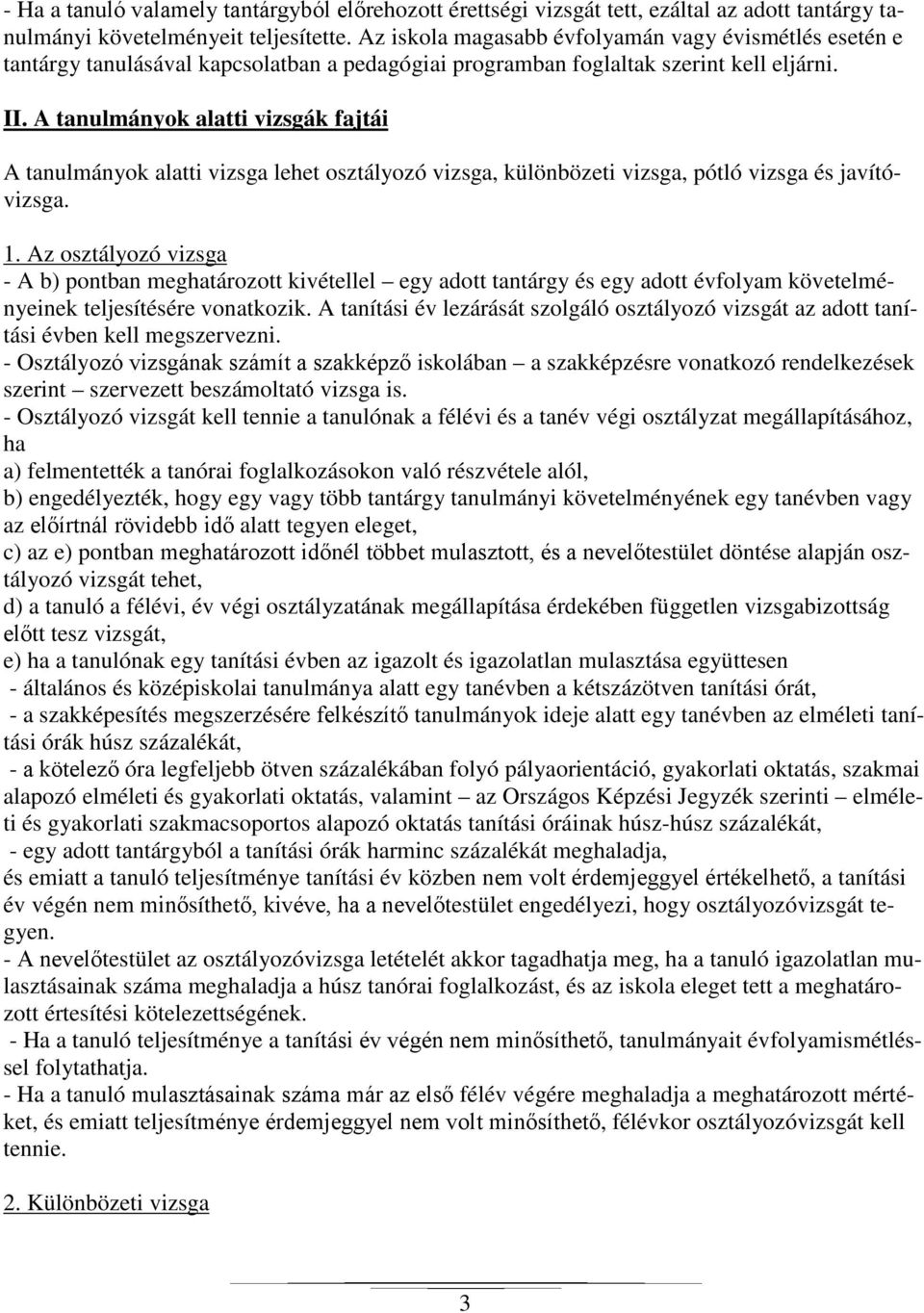 - Ha a tanuló valamely tantárgyból előrehozott érettségi vizsgát tett, ezáltal az adott tantárgy tanulmányi követelményeit teljesítette. Az iskola magasabb évfolyamán vagy évismétlés esetén e tantárgy tanulásával kapcsolatban a pedagógiai programban foglaltak szerint kell eljárni.

II. A tanulmányok alatti vizsgák fajtái

A tanulmányok alatti vizsga lehet osztályozó vizsga, különbözeti vizsga, pótló vizsga és javítóvizsga.

1. Az osztályozó vizsga
- A b) pontban meghatározott kivétellel – egy adott tantárgy és egy adott évfolyam követelményeinek teljesítésére vonatkozik. A tanítási év lezárását szolgáló osztályozó vizsgát az adott tanítási évben kell megszervezni.
- Osztályozó vizsgának számít a szakképző iskolában – a szakképzésre vonatkozó rendelkezések szerint – szervezett beszámoltató vizsga is.
- Osztályozó vizsgát kell tennie a tanulónak a félévi és a tanév végi osztályzat megállapításához, ha
a) felmentették a tanórai foglalkozásokon való részvétele alól,
b) engedélyezték, hogy egy vagy több tantárgy tanulmányi követelményének egy tanévben vagy az előírtnál rövidebb idő alatt tegyen eleget,
c) az e) pontban meghatározott időnél többet mulasztott, és a nevelőtestület döntése alapján osztályozó vizsgát tehet,
d) a tanuló a félévi, év végi osztályzatának megállapítása érdekében független vizsgabizottság előtt tesz vizsgát,
e) ha a tanulónak egy tanítási évben az igazolt és igazolatlan mulasztása együttesen
- általános és középiskolai tanulmánya alatt egy tanévben a kétszázötven tanítási órát,
- a szakképesítés megszerzésére felkészítő tanulmányok ideje alatt egy tanévben az elméleti tanítási órák húsz százalékát,
- a kötelező óra legfeljebb ötven százalékában folyó pályaorientáció, gyakorlati oktatás, szakmai alapozó elméleti és gyakorlati oktatás, valamint – az Országos Képzési Jegyzék szerinti – elméleti és gyakorlati szakmacsoportos alapozó oktatás tanítási óráinak húsz-húsz százalékát,
- egy adott tantárgyból a tanítási órák harminc százalékát meghaladja,
és emiatt a tanuló teljesítménye tanítási év közben nem volt érdemjeggyel értékelhető, a tanítási év végén nem minősíthető, kivéve, ha a nevelőtestület engedélyezi, hogy osztályozóvizsgát tegyen.
- A nevelőtestület az osztályozóvizsga letételét akkor tagadhatja meg, ha a tanuló igazolatlan mulasztásainak száma meghaladja a húsz tanórai foglalkozást, és az iskola eleget tett a meghatározott értesítési kötelezettségének.
- Ha a tanuló teljesítménye a tanítási év végén nem minősíthető, tanulmányait évfolyamismétléssel folytathatja.
- Ha a tanuló mulasztásainak száma már az első félév végére meghaladja a meghatározott mértéket, és emiatt teljesítménye érdemjeggyel nem volt minősíthető, félévkor osztályozóvizsgát kell tennie.

2. Különbözeti vizsga

3